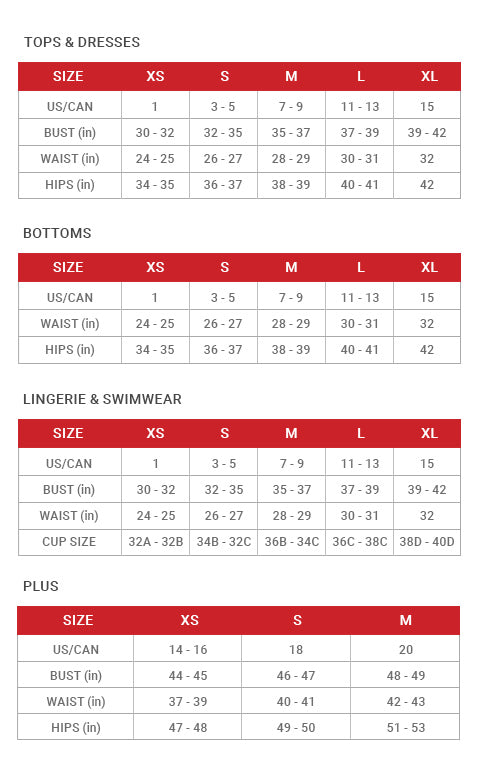 TOPS & DRESSES

| SIZE | XS | S | M | L | XL |
|---|---|---|---|---|---|
| US/CAN | 1 | 3 - 5 | 7 - 9 | 11 - 13 | 15 |
| BUST (in) | 30 - 32 | 32 - 35 | 35 - 37 | 37 - 39 | 39 - 42 |
| WAIST (in) | 24 - 25 | 26 - 27 | 28 - 29 | 30 - 31 | 32 |
| HIPS (in) | 34 - 35 | 36 - 37 | 38 - 39 | 40 - 41 | 42 |

BOTTOMS

| SIZE | XS | S | M | L | XL |
|---|---|---|---|---|---|
| US/CAN | 1 | 3 - 5 | 7 - 9 | 11 - 13 | 15 |
| WAIST (in) | 24 - 25 | 26 - 27 | 28 - 29 | 30 - 31 | 32 |
| HIPS (in) | 34 - 35 | 36 - 37 | 38 - 39 | 40 - 41 | 42 |

LINGERIE & SWIMWEAR

| SIZE | XS | S | M | L | XL |
|---|---|---|---|---|---|
| US/CAN | 1 | 3 - 5 | 7 - 9 | 11 - 13 | 15 |
| BUST (in) | 30 - 32 | 32 - 35 | 35 - 37 | 37 - 39 | 39 - 42 |
| WAIST (in) | 24 - 25 | 26 - 27 | 28 - 29 | 30 - 31 | 32 |
| CUP SIZE | 32A - 32B | 34B - 32C | 36B - 34C | 36C - 38C | 38D - 40D |

PLUS

| SIZE | XS | S | M |
|---|---|---|---|
| US/CAN | 14 - 16 | 18 | 20 |
| BUST (in) | 44 - 45 | 46 - 47 | 48 - 49 |
| WAIST (in) | 37 - 39 | 40 - 41 | 42 - 43 |
| HIPS (in) | 47 - 48 | 49 - 50 | 51 - 53 |